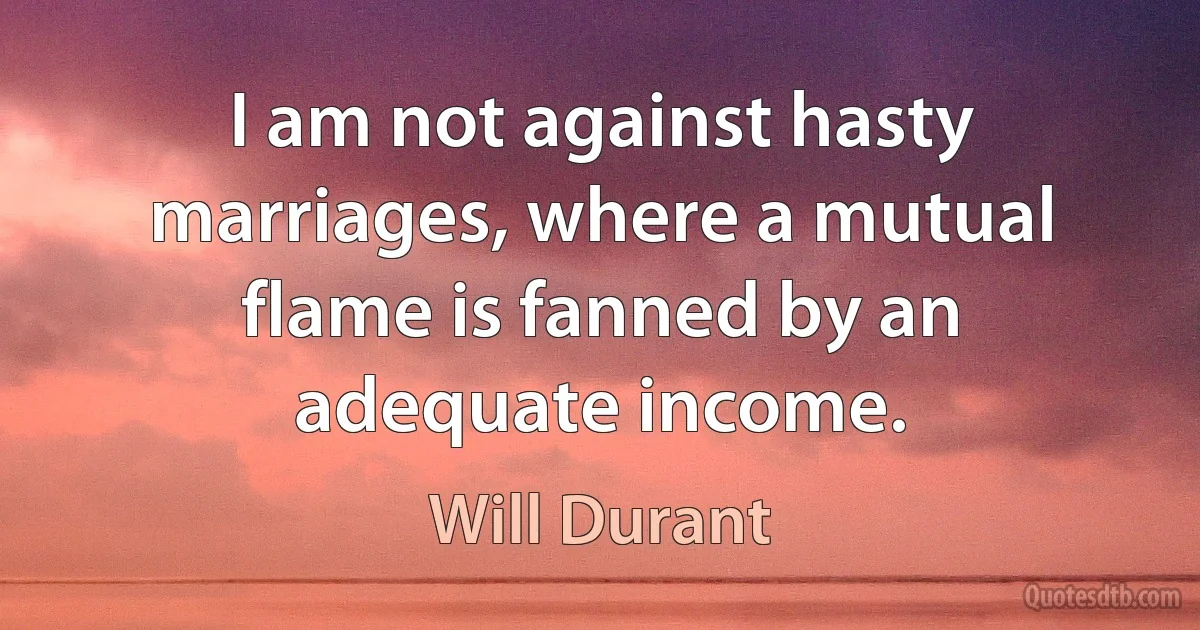 I am not against hasty marriages, where a mutual flame is fanned by an adequate income.

Will Durant

Quotesdtb.com